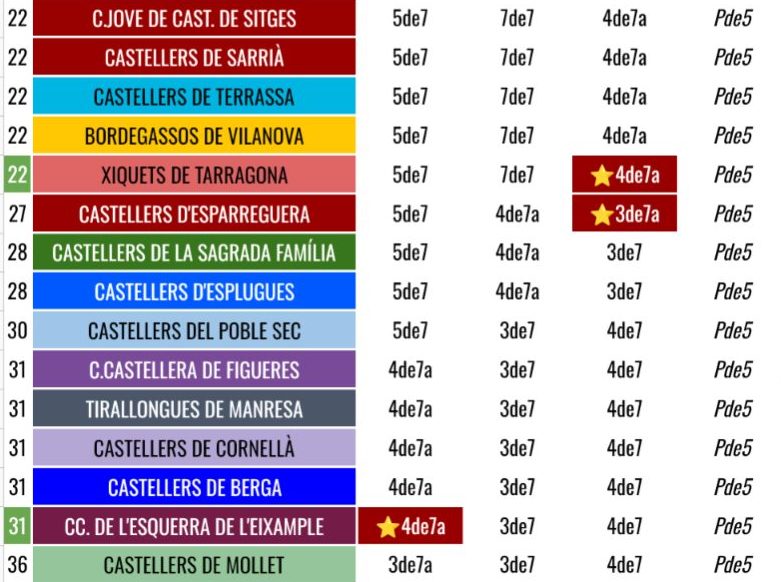 | 22 | C.JOVE DE CAST. DE SITGES | 5de7 | 7de7 | 4de7a | Pde5 |
|---|---|---|---|---|---|
| 22 | CASTELLERS DE SARRIÀ | 5de7 | 7de7 | 4de7a | Pde5 |
| 22 | CASTELLERS DE TERRASSA | 5de7 | 7de7 | 4de7a | Pde5 |
| 22 | BORDEGASSOS DE VILANOVA | 5de7 | 7de7 | 4de7a | Pde5 |
| 22 | XIQUETS DE TARRAGONA | 5de7 | 7de7 | ⭐4de7a | Pde5 |
| 27 | CASTELLERS D'ESPARREGUERA | 5de7 | 4de7a | ⭐3de7a | Pde5 |
| 28 | CASTELLERS DE LA SAGRADA FAMÍLIA | 5de7 | 4de7a | 3de7 | Pde5 |
| 28 | CASTELLERS D'ESPLUGUES | 5de7 | 4de7a | 3de7 | Pde5 |
| 30 | CASTELLERS DEL POBLE SEC | 5de7 | 3de7 | 4de7 | Pde5 |
| 31 | C.CASTELLERA DE FIGUERES | 4de7a | 3de7 | 4de7 | Pde5 |
| 31 | TIRALLONGUES DE MANRESA | 4de7a | 3de7 | 4de7 | Pde5 |
| 31 | CASTELLERS DE CORNELLÀ | 4de7a | 3de7 | 4de7 | Pde5 |
| 31 | CASTELLERS DE BERGA | 4de7a | 3de7 | 4de7 | Pde5 |
| 31 | CC. DE L'ESQUERRA DE L'EIXAMPLE | ⭐4de7a | 3de7 | 4de7 | Pde5 |
| 36 | CASTELLERS DE MOLLET | 3de7a | 3de7 | 4de7 | Pde5 |